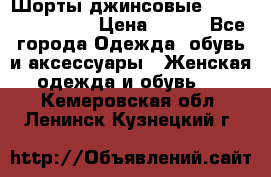 Шорты джинсовые Цена Все города Одежда обувь и аксессуары Женская одежда и обувь Кемеровская обл Ленинск Кузнецкий г

http://Объявлений.сайт